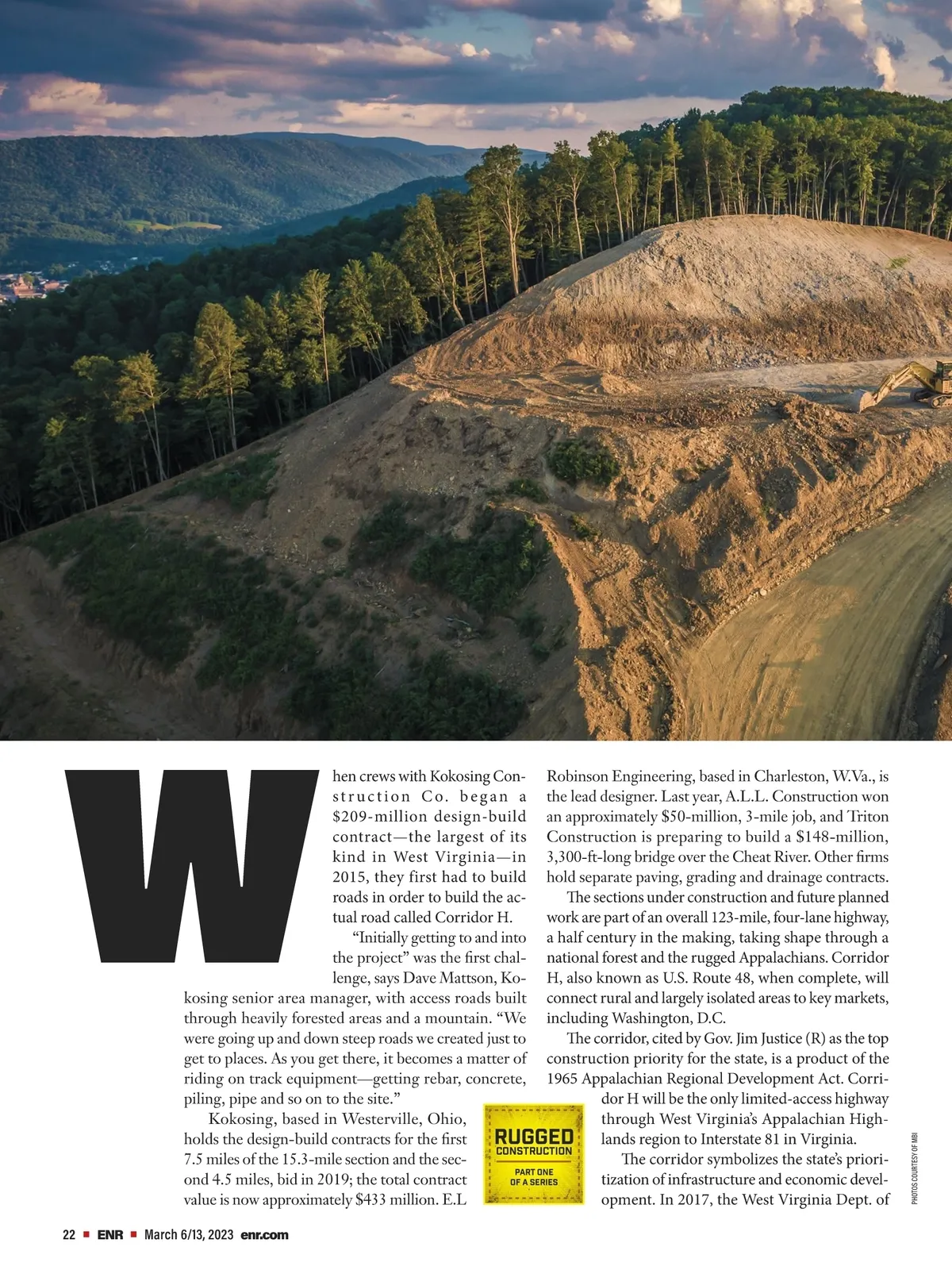 When crews with Kokosing Construction Co. began a $209-million design-build contract—the largest of its kind in West Virginia—in 2015, they first had to build roads in order to build the actual road called Corridor H.

"Initially getting to and into the project" was the first challenge, says Dave Mattson, Kokosing senior area manager, with access roads built through heavily forested areas and a mountain. "We were going up and down steep roads we created just to get to places. As you get there, it becomes a matter of riding on track equipment—getting rebar, concrete, piling, pipe and so on to the site."

Kokosing, based in Westerville, Ohio, holds the design-build contracts for the first 7.5 miles of the 15.3-mile section and the second 4.5 miles, bid in 2019; the total contract value is now approximately $433 million. E.L Robinson Engineering, based in Charleston, W.Va., is the lead designer. Last year, A.L.L. Construction won an approximately $50-million, 3-mile job, and Triton Construction is preparing to build a $148-million, 3,300-ft-long bridge over the Cheat River. Other firms hold separate paving, grading and drainage contracts.

The sections under construction and future planned work are part of an overall 123-mile, four-lane highway, a half century in the making, taking shape through a national forest and the rugged Appalachians. Corridor H, also known as U.S. Route 48, when complete, will connect rural and largely isolated areas to key markets, including Washington, D.C.

The corridor, cited by Gov. Jim Justice (R) as the top construction priority for the state, is a product of the 1965 Appalachian Regional Development Act. Corridor H will be the only limited-access highway through West Virginia's Appalachian Highlands region to Interstate 81 in Virginia.

The corridor symbolizes the state's prioritization of infrastructure and economic development. In 2017, the West Virginia Dept. of

RUGGED
CONSTRUCTION
PART ONE
OF A SERIES

PHOTOS COURTESY OF MBI

22 ■ ENR ■ March 6/13, 2023 enr.com